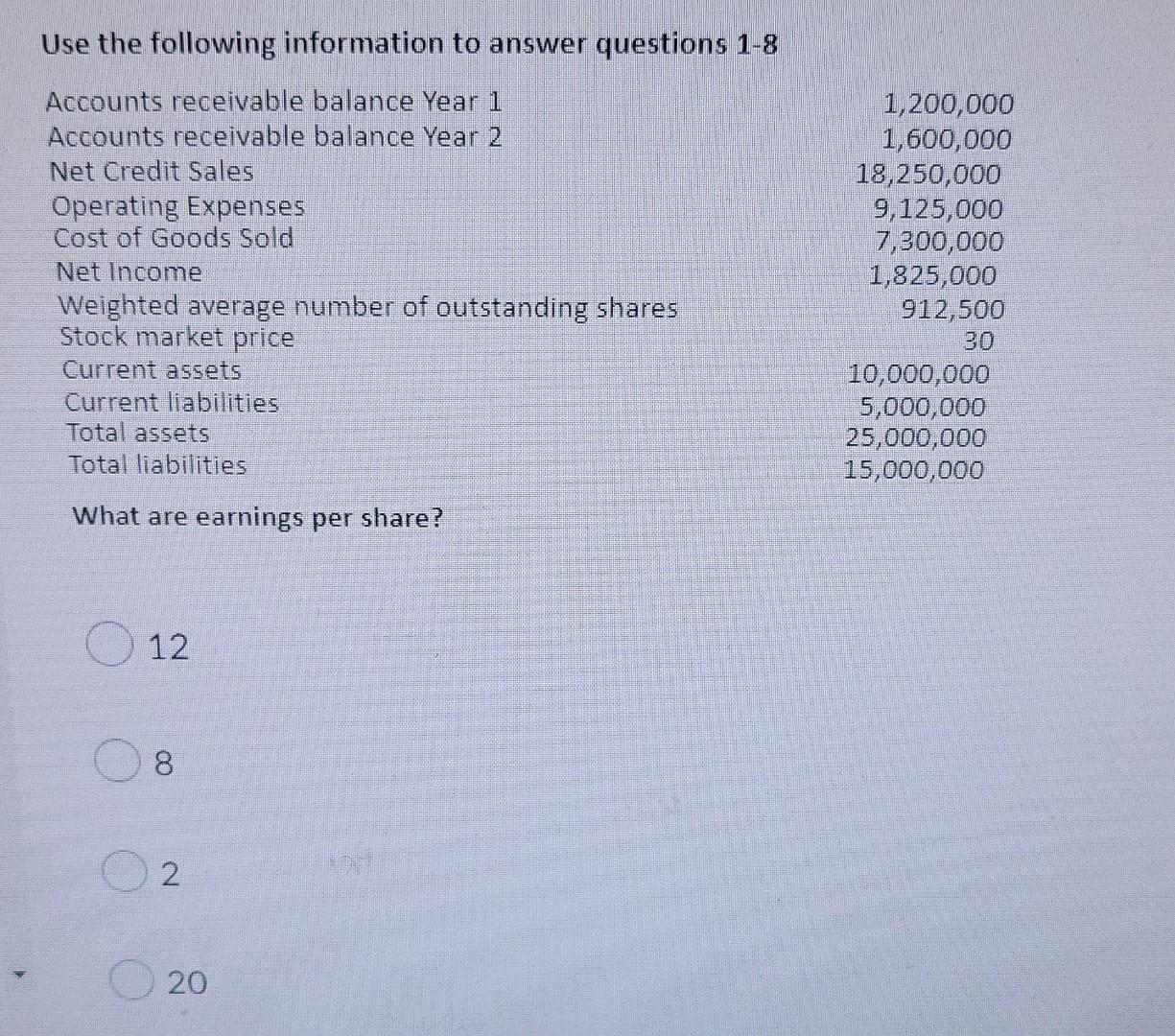 Use the following information to answer questions 1-8

| | |
|---|---|
| Accounts receivable balance Year 1 | 1,200,000 |
| Accounts receivable balance Year 2 | 1,600,000 |
| Net Credit Sales | 18,250,000 |
| Operating Expenses | 9,125,000 |
| Cost of Goods Sold | 7,300,000 |
| Net Income | 1,825,000 |
| Weighted average number of outstanding shares | 912,500 |
| Stock market price | 30 |
| Current assets | 10,000,000 |
| Current liabilities | 5,000,000 |
| Total assets | 25,000,000 |
| Total liabilities | 15,000,000 |

What are earnings per share?

12

8

2

20